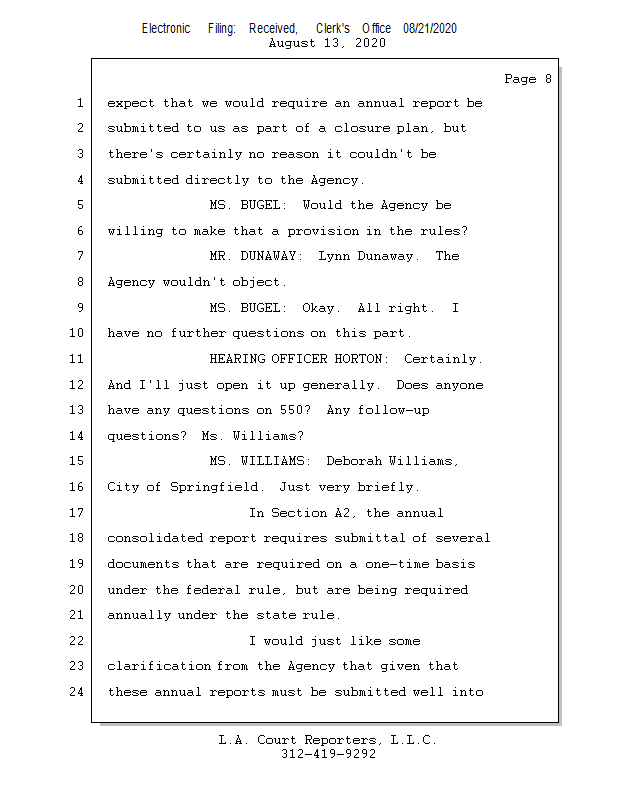 Electronic Filing: Received, Clerk's Office 08/21/2020
August 13, 2020

Page 8

1 expect that we would require an annual report be
2 submitted to us as part of a closure plan, but
3 there's certainly no reason it couldn't be
4 submitted directly to the Agency.
5 MS. BUGEL: Would the Agency be
6 willing to make that a provision in the rules?
7 MR. DUNAWAY: Lynn Dunaway. The
8 Agency wouldn't object.
9 MS. BUGEL: Okay. All right. I
10 have no further questions on this part.
11 HEARING OFFICER HORTON: Certainly.
12 And I'll just open it up generally. Does anyone
13 have any questions on 550? Any follow-up
14 questions? Ms. Williams?
15 MS. WILLIAMS: Deborah Williams,
16 City of Springfield. Just very briefly.
17 In Section A2, the annual
18 consolidated report requires submittal of several
19 documents that are required on a one-time basis
20 under the federal rule, but are being required
21 annually under the state rule.
22 I would just like some
23 clarification from the Agency that given that
24 these annual reports must be submitted well into

L.A. Court Reporters, L.L.C.
312-419-9292